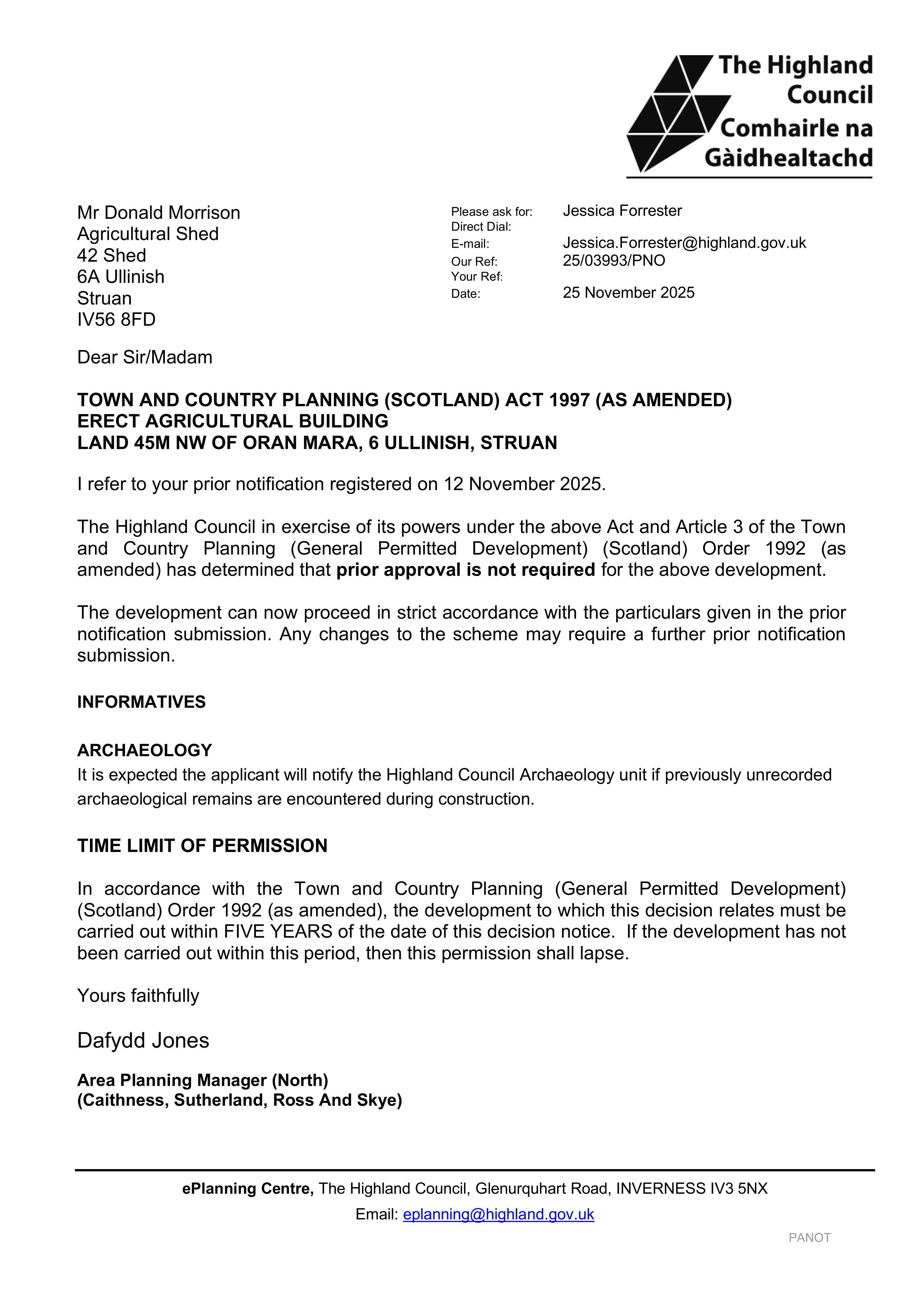 The Highland Council
Comhairle na Gàidhealtachd

Mr Donald Morrison
Agricultural Shed
42 Shed
6A Ullinish
Struan
IV56 8FD

Please ask for: Jessica Forrester
Direct Dial:
E-mail: Jessica.Forrester@highland.gov.uk
Our Ref: 25/03993/PNO
Your Ref:
Date: 25 November 2025

Dear Sir/Madam

TOWN AND COUNTRY PLANNING (SCOTLAND) ACT 1997 (AS AMENDED)
ERECT AGRICULTURAL BUILDING
LAND 45M NW OF ORAN MARA, 6 ULLINISH, STRUAN

I refer to your prior notification registered on 12 November 2025.

The Highland Council in exercise of its powers under the above Act and Article 3 of the Town and Country Planning (General Permitted Development) (Scotland) Order 1992 (as amended) has determined that prior approval is not required for the above development.

The development can now proceed in strict accordance with the particulars given in the prior notification submission. Any changes to the scheme may require a further prior notification submission.

INFORMATIVES

ARCHAEOLOGY
It is expected the applicant will notify the Highland Council Archaeology unit if previously unrecorded archaeological remains are encountered during construction.

TIME LIMIT OF PERMISSION

In accordance with the Town and Country Planning (General Permitted Development) (Scotland) Order 1992 (as amended), the development to which this decision relates must be carried out within FIVE YEARS of the date of this decision notice. If the development has not been carried out within this period, then this permission shall lapse.

Yours faithfully

Dafydd Jones

Area Planning Manager (North)
(Caithness, Sutherland, Ross And Skye)

ePlanning Centre, The Highland Council, Glenurquhart Road, INVERNESS IV3 5NX
Email: eplanning@highland.gov.uk

PANOT